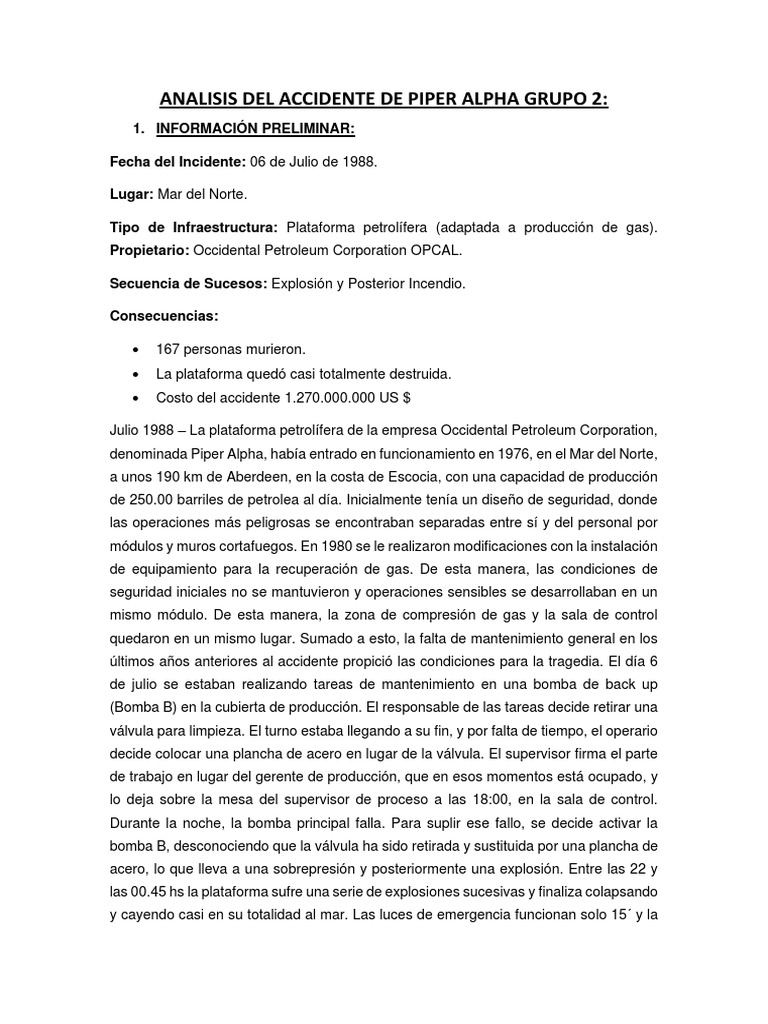 ANALISIS DEL ACCIDENTE DE PIPER ALPHA GRUPO 2:

1. INFORMACIÓN PRELIMINAR:

Fecha del Incidente: 06 de Julio de 1988.

Lugar: Mar del Norte.

Tipo de Infraestructura: Plataforma petrolífera (adaptada a producción de gas). Propietario: Occidental Petroleum Corporation OPCAL.

Secuencia de Sucesos: Explosión y Posterior Incendio.

Consecuencias:

• 167 personas murieron.
• La plataforma quedó casi totalmente destruida.
• Costo del accidente 1.270.000.000 US $

Julio 1988 – La plataforma petrolífera de la empresa Occidental Petroleum Corporation, denominada Piper Alpha, había entrado en funcionamiento en 1976, en el Mar del Norte, a unos 190 km de Aberdeen, en la costa de Escocia, con una capacidad de producción de 250.00 barriles de petrolea al día. Inicialmente tenía un diseño de seguridad, donde las operaciones más peligrosas se encontraban separadas entre sí y del personal por módulos y muros cortafuegos. En 1980 se le realizaron modificaciones con la instalación de equipamiento para la recuperación de gas. De esta manera, las condiciones de seguridad iniciales no se mantuvieron y operaciones sensibles se desarrollaban en un mismo módulo. De esta manera, la zona de compresión de gas y la sala de control quedaron en un mismo lugar. Sumado a esto, la falta de mantenimiento general en los últimos años anteriores al accidente propició las condiciones para la tragedia. El día 6 de julio se estaban realizando tareas de mantenimiento en una bomba de back up (Bomba B) en la cubierta de producción. El responsable de las tareas decide retirar una válvula para limpieza. El turno estaba llegando a su fin, y por falta de tiempo, el operario decide colocar una plancha de acero en lugar de la válvula. El supervisor firma el parte de trabajo en lugar del gerente de producción, que en esos momentos está ocupado, y lo deja sobre la mesa del supervisor de proceso a las 18:00, en la sala de control. Durante la noche, la bomba principal falla. Para suplir ese fallo, se decide activar la bomba B, desconociendo que la válvula ha sido retirada y sustituida por una plancha de acero, lo que lleva a una sobrepresión y posteriormente una explosión. Entre las 22 y las 00.45 hs la plataforma sufre una serie de explosiones sucesivas y finaliza colapsando y cayendo casi en su totalidad al mar. Las luces de emergencia funcionan solo 15´ y la